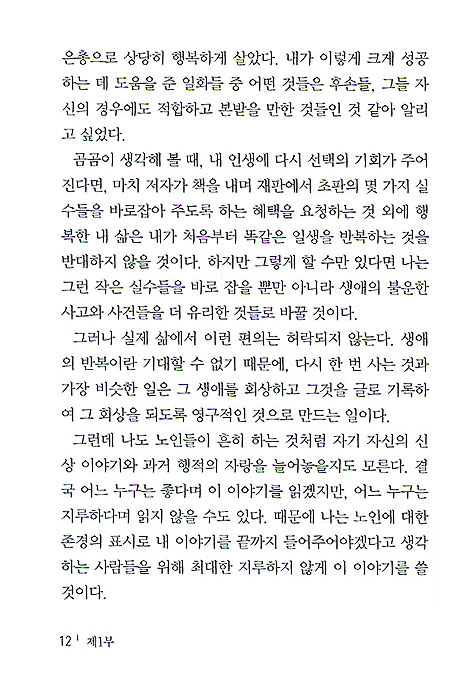 은총으로 상당히 행복하게 살았다. 내가 이렇게 크게 성공하는 데 도움을 준 일화들 중 어떤 것들은 후손들, 그들 자신의 경우에도 적합하고 본받을 만한 것들인 것 같아 알리고 싶었다.

곰곰이 생각해 볼 때, 내 인생에 다시 선택의 기회가 주어진다면, 마치 저자가 책을 내며 재판에서 초판의 몇 가지 실수들을 바로잡아 주도록 하는 혜택을 요청하는 것 외에 행복한 내 삶은 내가 처음부터 똑같은 일생을 반복하는 것을 반대하지 않을 것이다. 하지만 그렇게 할 수만 있다면 나는 그런 작은 실수들을 바로 잡을 뿐만 아니라 생애의 불운한 사고와 사건들을 더 유리한 것들로 바꿀 것이다.

그러나 실제 삶에서 이런 편의는 허락되지 않는다. 생애의 반복이란 기대할 수 없기 때문에, 다시 한 번 사는 것과 가장 비슷한 일은 그 생애를 회상하고 그것을 글로 기록하여 그 회상을 되도록 영구적인 것으로 만드는 일이다.

그런데 나도 노인들이 흔히 하는 것처럼 자기 자신의 신상 이야기와 과거 행적의 자랑을 늘어놓을지도 모른다. 결국 어느 누구는 좋다며 이 이야기를 읽겠지만, 어느 누구는 지루하다며 읽지 않을 수도 있다. 때문에 나는 노인에 대한 존경의 표시로 내 이야기를 끝까지 들어주어야겠다고 생각하는 사람들을 위해 최대한 지루하지 않게 이 이야기를 쓸 것이다.

12 | 제1부